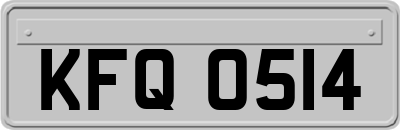 KFQ 0514